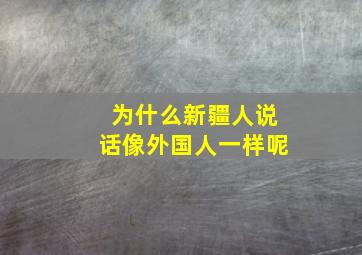 为什么新疆人说话像外国人一样呢